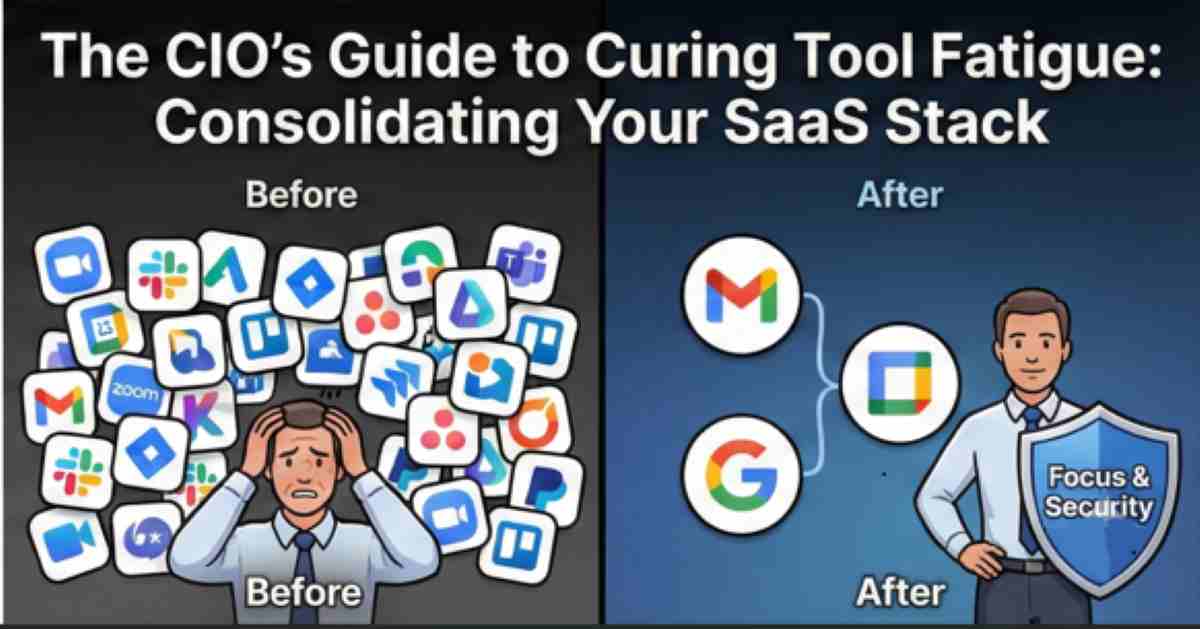 The CIO's Guide to Curing Tool Fatigue: Consolidating Your SaaS Stack

Before

zoom

Before

After

Focus & Security

After